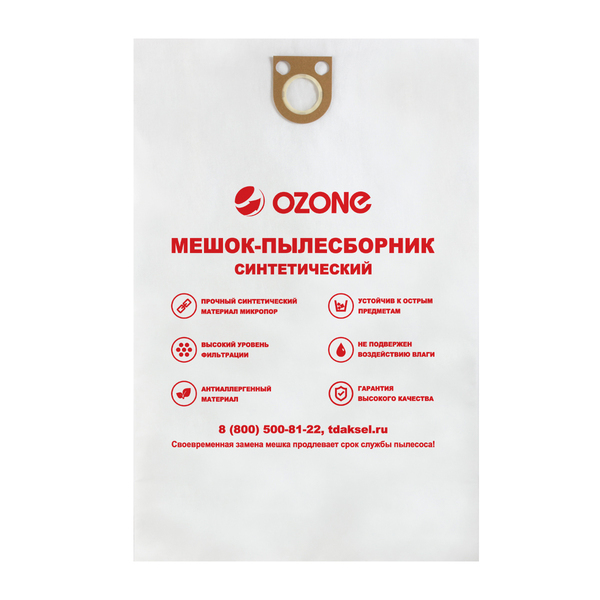 OZONE

МЕШОК-ПЫЛЕСБОРНИК
СИНТЕТИЧЕСКИЙ

ПРОЧНЫЙ СИНТЕТИЧЕСКИЙ МАТЕРИАЛ МИКРОПОР

ВЫСОКИЙ УРОВЕНЬ ФИЛЬТРАЦИИ

АНТИАЛЛЕРГЕННЫЙ МАТЕРИАЛ

УСТОЙЧИВ К ОСТРЫМ ПРЕДМЕТАМ

НЕ ПОДВЕРЖЕН ВОЗДЕЙСТВИЮ ВЛАГИ

ГАРАНТИЯ ВЫСОКОГО КАЧЕСТВА

8 (800) 500-81-22, tdaksel.ru
Своевременная замена мешка продлевает срок службы пылесоса!